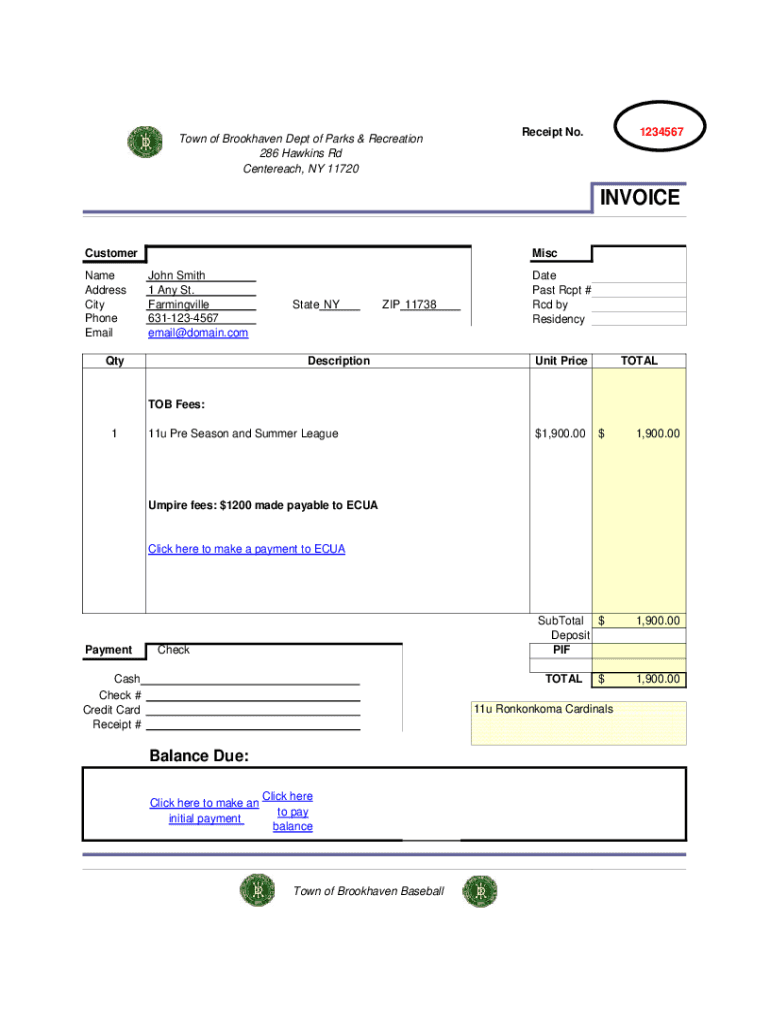 Town of Brookhaven Dept of Parks & Recreation
286 Hawkins Rd
Centereach, NY 11720

Receipt No. 1234567

INVOICE

Customer

Name John Smith
Address 1 Any St.
City Farmingville State NY ZIP 11738
Phone 631-123-4567
Email email@domain.com

Misc

Date
Past Rcpt #
Rcd by
Residency

| Qty | Description | Unit Price | TOTAL |
|---|---|---|---|
| | TOB Fees: | | |
| 1 | 11u Pre Season and Summer League | $1,900.00 | $ 1,900.00 |
| | Umpire fees: $1200 made payable to ECUA | | |
| | Click here to make a payment to ECUA | | |

SubTotal $ 1,900.00
Deposit
PIF
TOTAL $ 1,900.00

Payment Check

Cash
Check #
Credit Card
Receipt #

11u Ronkonkoma Cardinals

Balance Due:

Click here to make an initial payment

Click here to pay balance

Town of Brookhaven Baseball